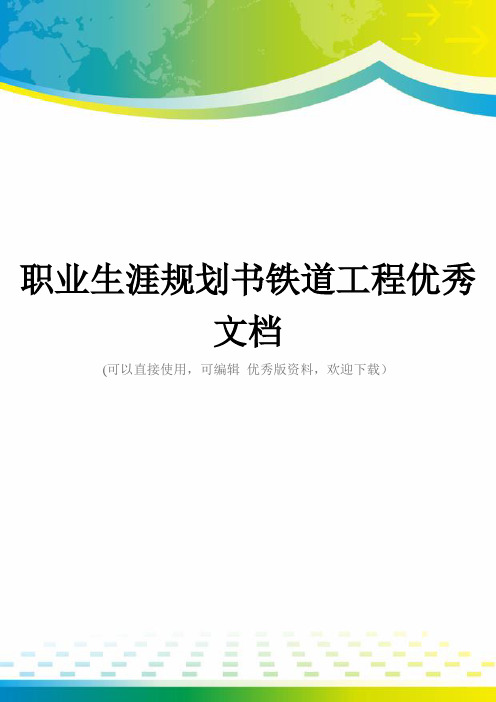 职业生涯规划书铁道工程优秀文档

(可以直接使用，可编辑 优秀版资料，欢迎下载）